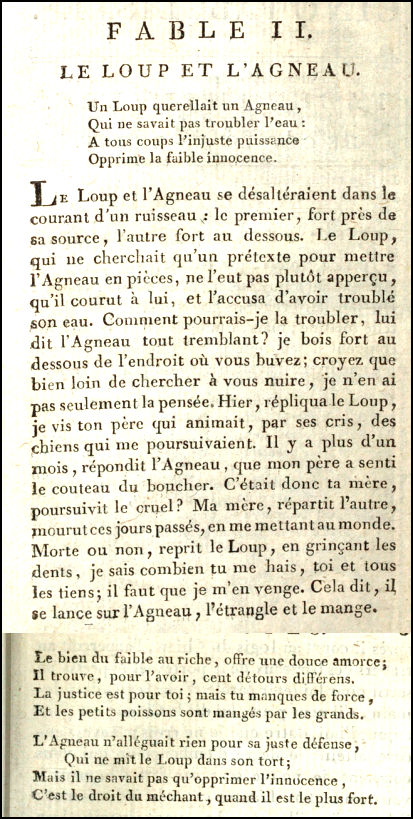 FABLE II.

LE LOUP ET L'AGNEAU.

Un Loup querellait un Agneau,
Qui ne savait pas troubler l'eau :
A tous coups l'injuste puissance
Opprime la faible innocence.

Le Loup et l'Agneau se désaltéraient dans le courant d'un ruisseau : le premier, fort près de sa source, l'autre fort au dessous. Le Loup, qui ne cherchait qu'un prétexte pour mettre l'Agneau en pièces, ne l'eut pas plutôt apperçu, qu'il courut à lui, et l'accusa d'avoir troublé son eau. Comment pourrais-je la troubler, lui dit l'Agneau tout tremblant? je bois fort au dessous de l'endroit où vous buvez; croyez que bien loin de chercher à vous nuire, je n'en ai pas seulement la pensée. Hier, répliqua le Loup, je vis ton père qui animait, par ses cris, des chiens qui me poursuivaient. Il y a plus d'un mois, répondit l'Agneau, que mon père a senti le couteau du boucher. C'était donc ta mère, poursuivit le cruel? Ma mère, répartit l'autre, mourut ces jours passés, en me mettant au monde. Morte ou non, reprit le Loup, en grinçant les dents, je sais combien tu me hais, toi et tous les tiens; il faut que je m'en venge. Cela dit, il se lance sur l'Agneau, l'étrangle et le mange.

Le bien du faible au riche, offre une douce amorce;
Il trouve, pour l'avoir, cent détours différens.
La justice est pour toi; mais tu manques de force,
Et les petits poissons sont mangés par les grands.

L'Agneau n'alléguait rien pour sa juste défense,
Qui ne mît le Loup dans son tort;
Mais il ne savait pas qu'opprimer l'innocence,
C'est le droit du méchant, quand il est le plus fort.